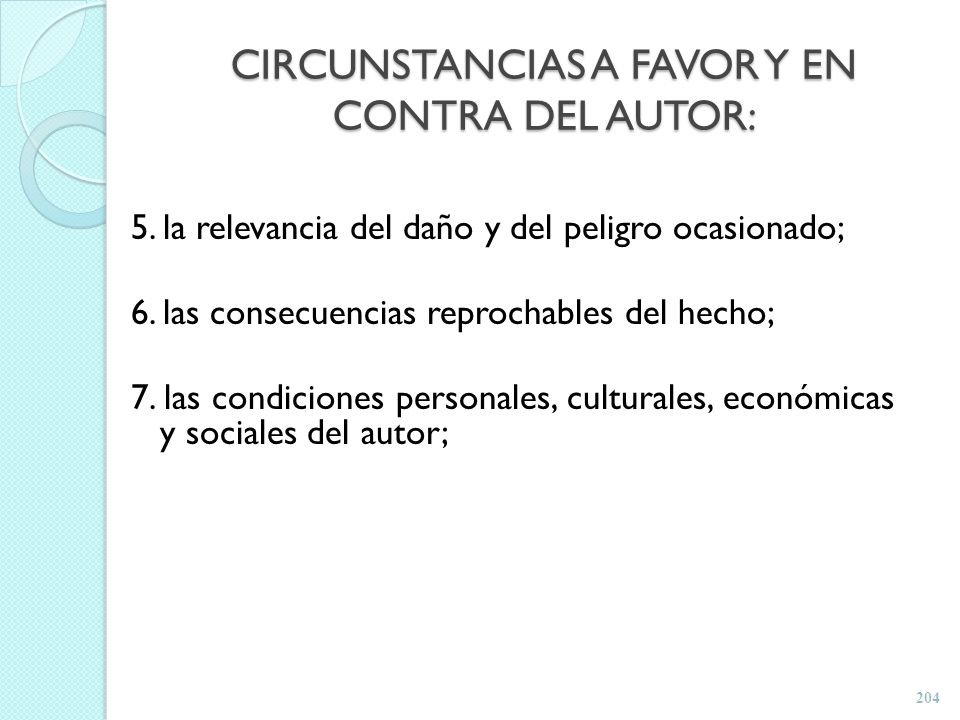 CIRCUNSTANCIAS A FAVOR Y EN CONTRA DEL AUTOR:

5. la relevancia del daño y del peligro ocasionado;

6. las consecuencias reprochables del hecho;

7. las condiciones personales, culturales, económicas y sociales del autor;

204